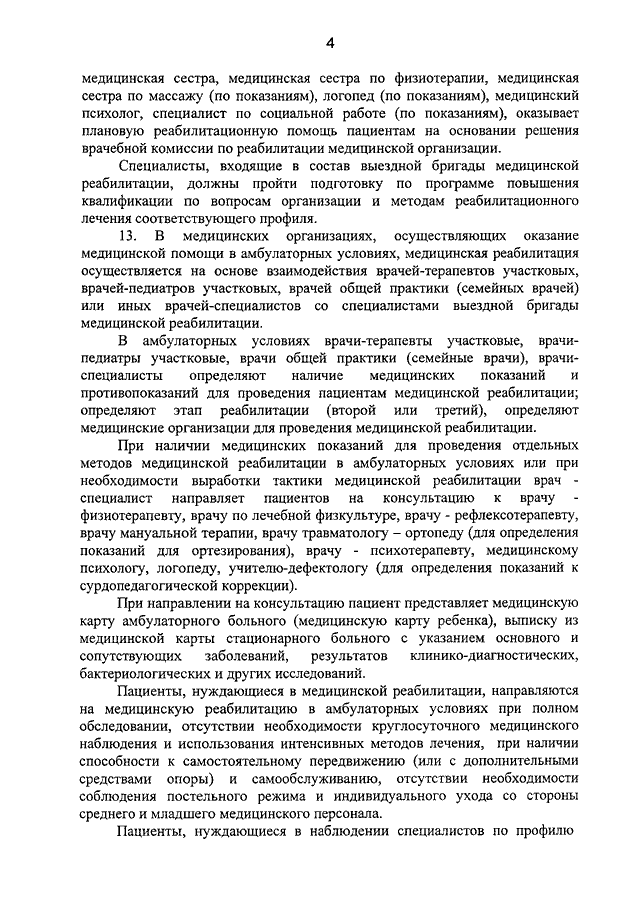 4

медицинская сестра, медицинская сестра по физиотерапии, медицинская сестра по массажу (по показаниям), логопед (по показаниям), медицинский психолог, специалист по социальной работе (по показаниям), оказывает плановую реабилитационную помощь пациентам на основании решения врачебной комиссии по реабилитации медицинской организации.

Специалисты, входящие в состав выездной бригады медицинской реабилитации, должны пройти подготовку по программе повышения квалификации по вопросам организации и методам реабилитационного лечения соответствующего профиля.

13. В медицинских организациях, осуществляющих оказание медицинской помощи в амбулаторных условиях, медицинская реабилитация осуществляется на основе взаимодействия врачей-терапевтов участковых, врачей-педиатров участковых, врачей общей практики (семейных врачей) или иных врачей-специалистов со специалистами выездной бригады медицинской реабилитации.

В амбулаторных условиях врачи-терапевты участковые, врачи-педиатры участковые, врачи общей практики (семейные врачи), врачи-специалисты определяют наличие медицинских показаний и противопоказаний для проведения пациентам медицинской реабилитации; определяют этап реабилитации (второй или третий), определяют медицинские организации для проведения медицинской реабилитации.

При наличии медицинских показаний для проведения отдельных методов медицинской реабилитации в амбулаторных условиях или при необходимости выработки тактики медицинской реабилитации врач - специалист направляет пациентов на консультацию к врачу - физиотерапевту, врачу по лечебной физкультуре, врачу - рефлексотерапевту, врачу мануальной терапии, врачу травматологу – ортопеду (для определения показаний для ортезирования), врачу - психотерапевту, медицинскому психологу, логопеду, учителю-дефектологу (для определения показаний к сурдопедагогической коррекции).

При направлении на консультацию пациент представляет медицинскую карту амбулаторного больного (медицинскую карту ребенка), выписку из медицинской карты стационарного больного с указанием основного и сопутствующих заболеваний, результатов клинико-диагностических, бактериологических и других исследований.

Пациенты, нуждающиеся в медицинской реабилитации, направляются на медицинскую реабилитацию в амбулаторных условиях при полном обследовании, отсутствии необходимости круглосуточного медицинского наблюдения и использования интенсивных методов лечения, при наличии способности к самостоятельному передвижению (или с дополнительными средствами опоры) и самообслуживанию, отсутствии необходимости соблюдения постельного режима и индивидуального ухода со стороны среднего и младшего медицинского персонала.

Пациенты, нуждающиеся в наблюдении специалистов по профилю